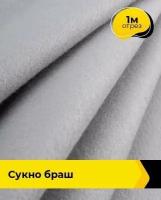 1м
отрез

Сукно браш